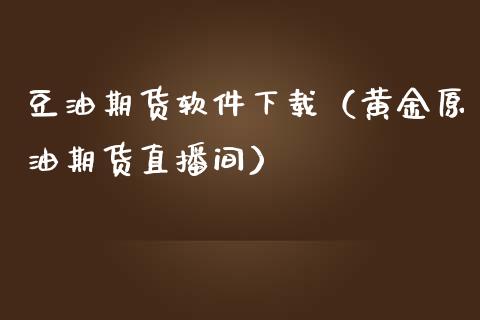 豆油期货软件下载（黄金原油期货直播间）